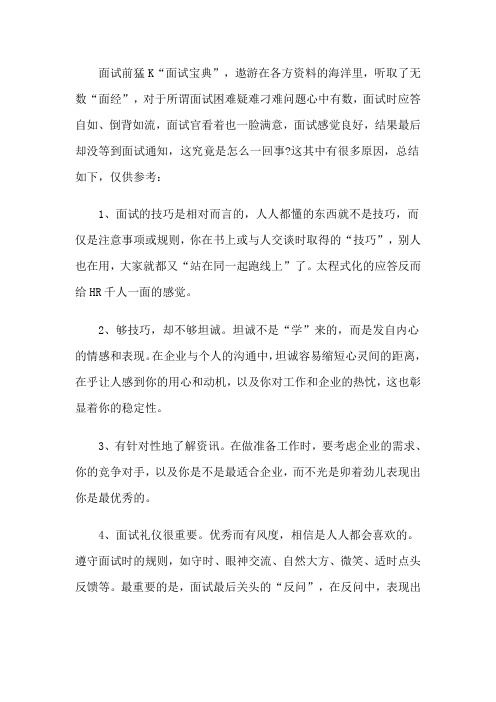 面试前猛K“面试宝典”，遨游在各方资料的海洋里，听取了无数“面经”，对于所谓面试困难疑难刁难问题心中有数，面试时应答自如、倒背如流，面试官看着也一脸满意，面试感觉良好，结果最后却没等到面试通知，这究竟是怎么一回事?这其中有很多原因，总结如下，仅供参考：

1、面试的技巧是相对而言的，人人都懂的东西就不是技巧，而仅是注意事项或规则，你在书上或与人交谈时取得的“技巧”，别人也在用，大家就都又“站在同一起跑线上”了。太程式化的应答反而给HR千人一面的感觉。

2、够技巧，却不够坦诚。坦诚不是“学”来的，而是发自内心的情感和表现。在企业与个人的沟通中，坦诚容易缩短心灵间的距离，在乎让人感到你的用心和动机，以及你对工作和企业的热忱，这也彰显着你的稳定性。

3、有针对性地了解资讯。在做准备工作时，要考虑企业的需求、你的竞争对手，以及你是不是最适合企业，而不光是卯着劲儿表现出你是最优秀的。

4、面试礼仪很重要。优秀而有风度，相信是人人都会喜欢的。遵守面试时的规则，如守时、眼神交流、自然大方、微笑、适时点头反馈等。最重要的是，面试最后关头的“反问”，在反问中，表现出